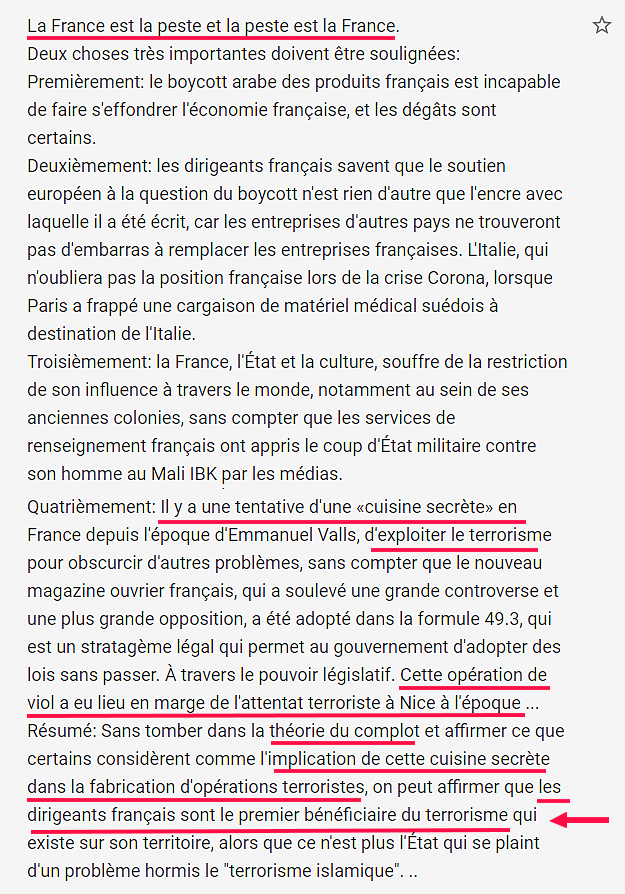 La France est la peste et la peste est la France.
Deux choses très importantes doivent être soulignées:
Premièrement: le boycott arabe des produits français est incapable de faire s'effondrer l'économie française, et les dégâts sont certains.
Deuxièmement: les dirigeants français savent que le soutien européen à la question du boycott n'est rien d'autre que l'encre avec laquelle il a été écrit, car les entreprises d'autres pays ne trouveront pas d'embarras à remplacer les entreprises françaises. L'Italie, qui n'oubliera pas la position française lors de la crise Corona, lorsque Paris a frappé une cargaison de matériel médical suédois à destination de l'Italie.
Troisièmement: la France, l'État et la culture, souffre de la restriction de son influence à travers le monde, notamment au sein de ses anciennes colonies, sans compter que les services de renseignement français ont appris le coup d'État militaire contre son homme au Mali IBK par les médias.
Quatrièmement: Il y a une tentative d'une «cuisine secrète» en France depuis l'époque d'Emmanuel Valls, d'exploiter le terrorisme pour obscurcir d'autres problèmes, sans compter que le nouveau magazine ouvrier français, qui a soulevé une grande controverse et une plus grande opposition, a été adopté dans la formule 49.3, qui est un stratagème légal qui permet au gouvernement d'adopter des lois sans passer. À travers le pouvoir législatif. Cette opération de viol a eu lieu en marge de l'attentat terroriste à Nice à l'époque ...
Résumé: Sans tomber dans la théorie du complot et affirmer ce que certains considèrent comme l'implication de cette cuisine secrète dans la fabrication d'opérations terroristes, on peut affirmer que les dirigeants français sont le premier bénéficiaire du terrorisme qui existe sur son territoire, alors que ce n'est plus l'État qui se plaint d'un problème hormis le "terrorisme islamique". ..